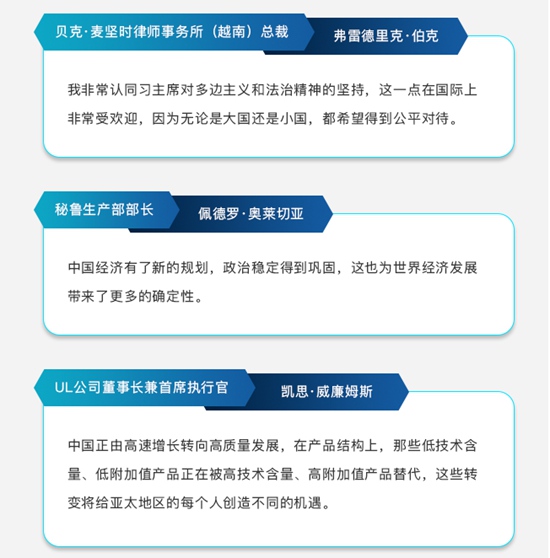 贝克·麦坚时律师事务所（越南）总裁

弗雷德里克·伯克

我非常认同习主席对多边主义和法治精神的坚持，这一点在国际上非常受欢迎，因为无论是大国还是小国，都希望得到公平对待。

秘鲁生产部部长

佩德罗·奥莱切亚

中国经济有了新的规划，政治稳定得到巩固，这也为世界经济发展带来了更多的确定性。

UL公司董事长兼首席执行官

凯思·威廉姆斯

中国正由高速增长转向高质量发展，在产品结构上，那些低技术含量、低附加值产品正在被高技术含量、高附加值产品替代，这些转变将给亚太地区的每个人创造不同的机遇。